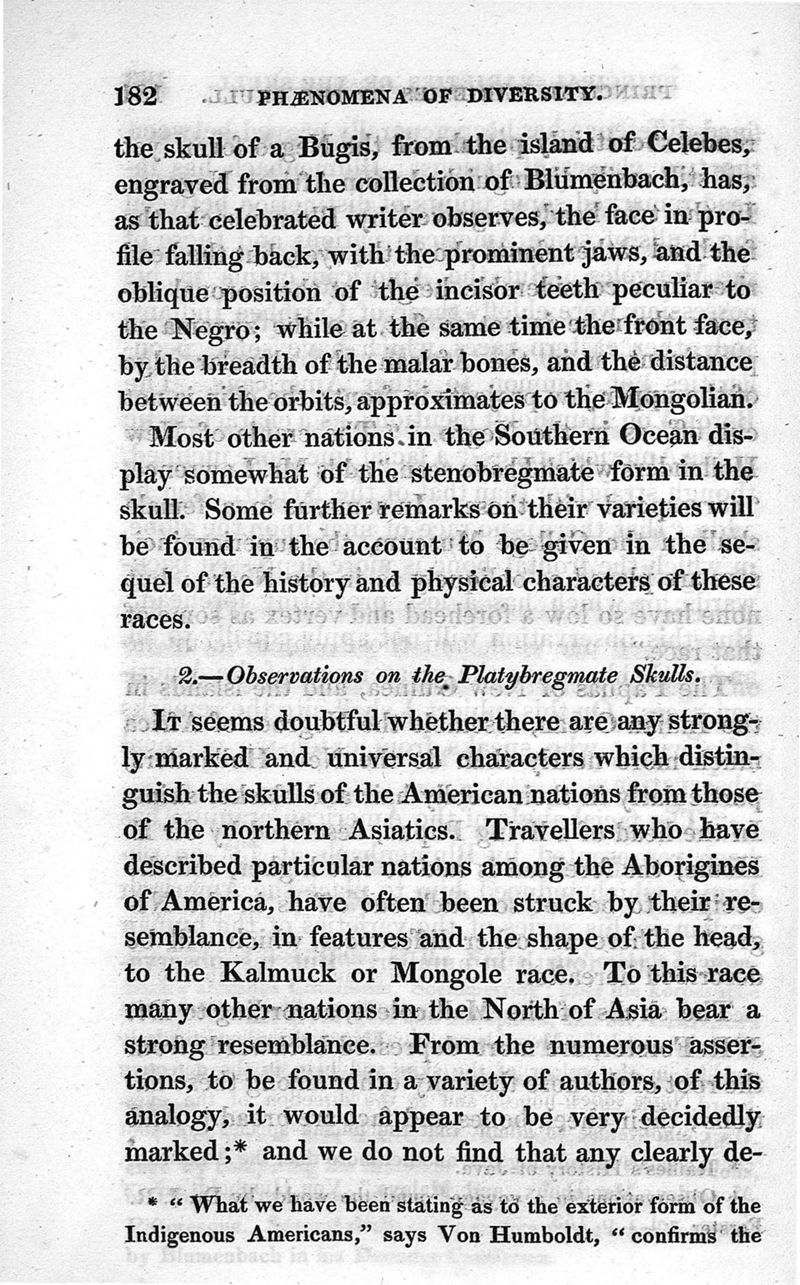 182 PHÆNOMENA OF DIVERSITY.

the skull of a Bugis, from the island of Celebes, engraved from the collection of Blumenbach, has, as that celebrated writer observes, the face in profile falling back, with the prominent jaws, and the oblique position of the incisor teeth peculiar to the Negro; while at the same time the front face, by the breadth of the malar bones, and the distance between the orbits, approximates to the Mongolian.

Most other nations in the Southern Ocean display somewhat of the stenobregmate form in the skull. Some further remarks on their varieties will be found in the account to be given in the sequel of the history and physical characters of these races.

2.—Observations on the Platybregmate Skulls.

It seems doubtful whether there are any strongly marked and universal characters which distinguish the skulls of the American nations from those of the northern Asiatics. Travellers who have described particular nations among the Aborigines of America, have often been struck by their resemblance, in features and the shape of the head, to the Kalmuck or Mongole race. To this race many other nations in the North of Asia bear a strong resemblance. From the numerous assertions, to be found in a variety of authors, of this analogy, it would appear to be very decidedly marked;* and we do not find that any clearly de-

* "What we have been stating as to the exterior form of the Indigenous Americans," says Von Humboldt, "confirms the